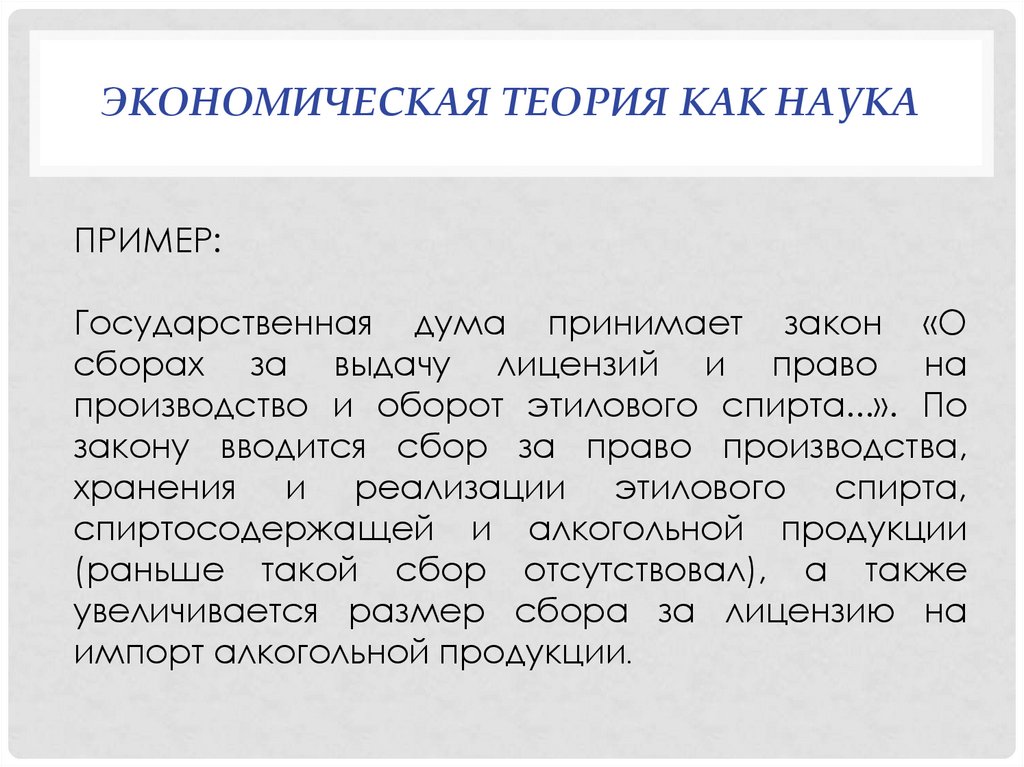 ЭКОНОМИЧЕСКАЯ ТЕОРИЯ КАК НАУКА

ПРИМЕР:

Государственная дума принимает закон «О сборах за выдачу лицензий и право на производство и оборот этилового спирта...». По закону вводится сбор за право производства, хранения и реализации этилового спирта, спиртосодержащей и алкогольной продукции (раньше такой сбор отсутствовал), а также увеличивается размер сбора за лицензию на импорт алкогольной продукции.